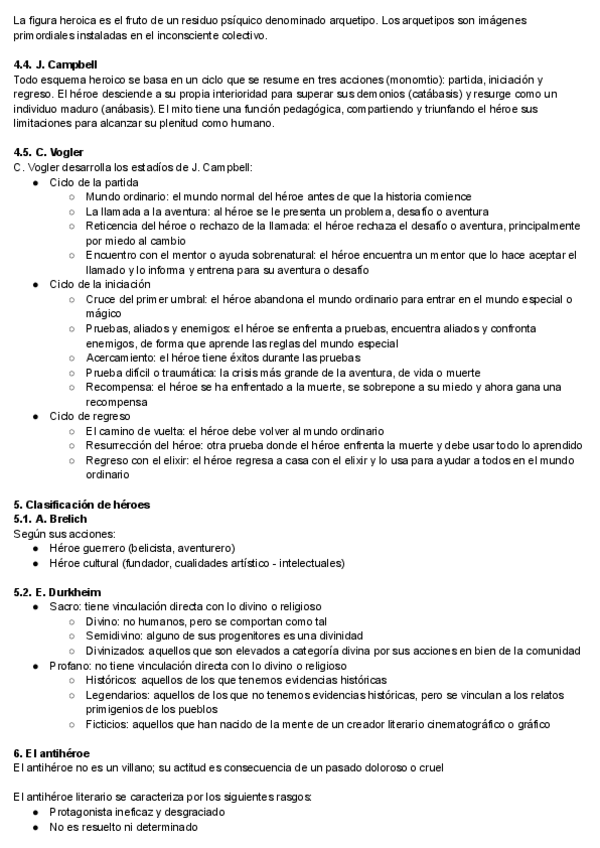 La figura heroica es el fruto de un residuo psíquico denominado arquetipo. Los arquetipos son imágenes primordiales instaladas en el inconsciente colectivo.

**4.4. J. Campbell**
Todo esquema heroico se basa en un ciclo que se resume en tres acciones (monomtio): partida, iniciación y regreso. El héroe desciende a su propia interioridad para superar sus demonios (catábasis) y resurge como un individuo maduro (anábasis). El mito tiene una función pedagógica, compartiendo y triunfando el héroe sus limitaciones para alcanzar su plenitud como humano.

**4.5. C. Vogler**
C. Vogler desarrolla los estadíos de J. Campbell:
- Ciclo de la partida
  - Mundo ordinario: el mundo normal del héroe antes de que la historia comience
  - La llamada a la aventura: al héroe se le presenta un problema, desafío o aventura
  - Reticencia del héroe o rechazo de la llamada: el héroe rechaza el desafío o aventura, principalmente por miedo al cambio
  - Encuentro con el mentor o ayuda sobrenatural: el héroe encuentra un mentor que lo hace aceptar el llamado y lo informa y entrena para su aventura o desafío
- Ciclo de la iniciación
  - Cruce del primer umbral: el héroe abandona el mundo ordinario para entrar en el mundo especial o mágico
  - Pruebas, aliados y enemigos: el héroe se enfrenta a pruebas, encuentra aliados y confronta enemigos, de forma que aprende las reglas del mundo especial
  - Acercamiento: el héroe tiene éxitos durante las pruebas
  - Prueba difícil o traumática: la crisis más grande de la aventura, de vida o muerte
  - Recompensa: el héroe se ha enfrentado a la muerte, se sobrepone a su miedo y ahora gana una recompensa
- Ciclo de regreso
  - El camino de vuelta: el héroe debe volver al mundo ordinario
  - Resurrección del héroe: otra prueba donde el héroe enfrenta la muerte y debe usar todo lo aprendido
  - Regreso con el elixir: el héroe regresa a casa con el elixir y lo usa para ayudar a todos en el mundo ordinario

**5. Clasificación de héroes**
**5.1. A. Brelich**
Según sus acciones:
- Héroe guerrero (belicista, aventurero)
- Héroe cultural (fundador, cualidades artístico - intelectuales)

**5.2. E. Durkheim**
- Sacro: tiene vinculación directa con lo divino o religioso
  - Divino: no humanos, pero se comportan como tal
  - Semidivino: alguno de sus progenitores es una divinidad
  - Divinizados: aquellos que son elevados a categoría divina por sus acciones en bien de la comunidad
- Profano: no tiene vinculación directa con lo divino o religioso
  - Históricos: aquellos de los que tenemos evidencias históricas
  - Legendarios: aquellos de los que no tenemos evidencias históricas, pero se vinculan a los relatos primigenios de los pueblos
  - Ficticios: aquellos que han nacido de la mente de un creador literario cinematográfico o gráfico

**6. El antihéroe**
El antihéroe no es un villano; su actitud es consecuencia de un pasado doloroso o cruel

El antihéroe literario se caracteriza por los siguientes rasgos:
- Protagonista ineficaz y desgraciado
- No es resuelto ni determinado